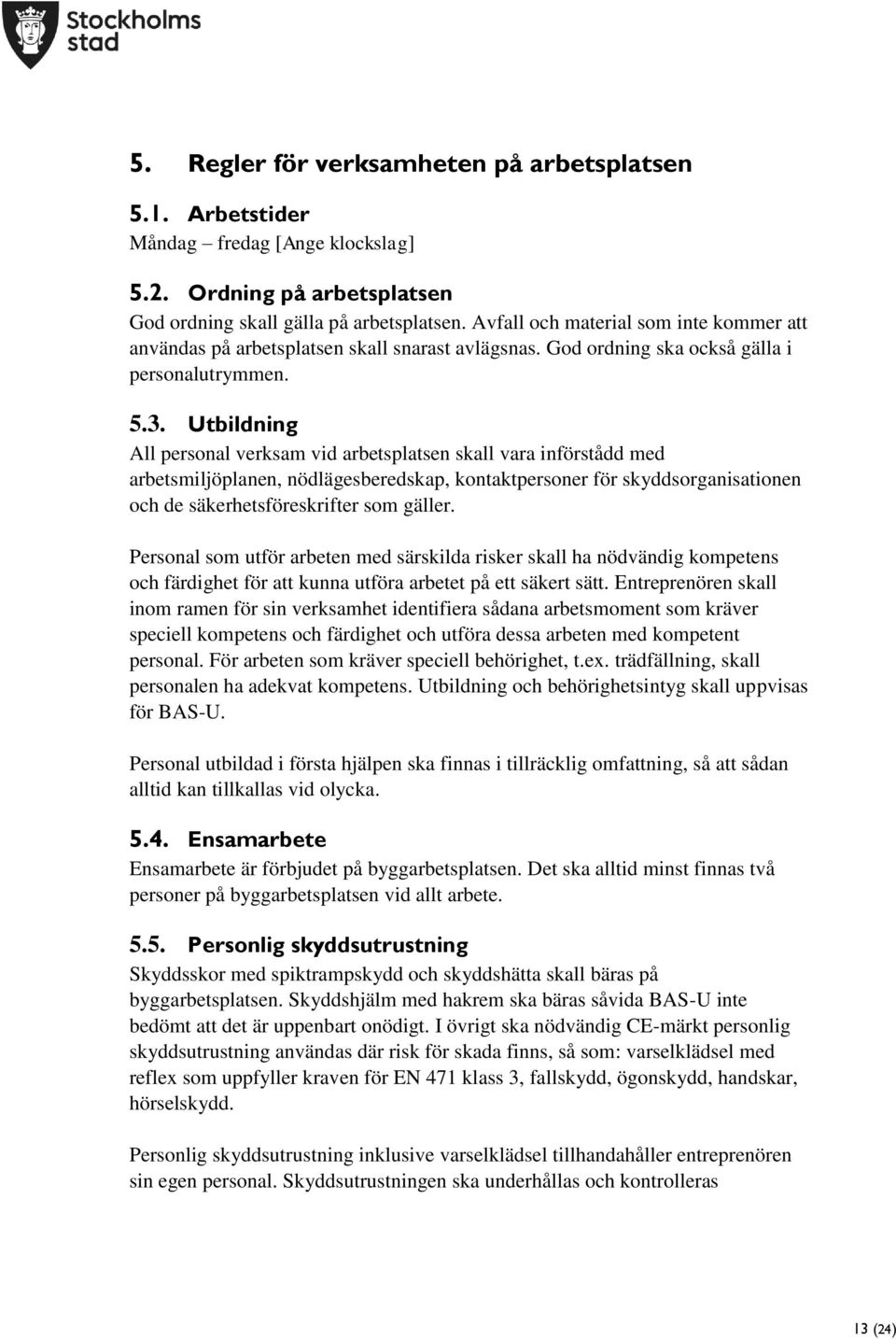 Stockholms stad

5. Regler för verksamheten på arbetsplatsen

5.1. Arbetstider
Måndag – fredag [Ange klockslag]

5.2. Ordning på arbetsplatsen
God ordning skall gälla på arbetsplatsen. Avfall och material som inte kommer att användas på arbetsplatsen skall snarast avlägsnas. God ordning ska också gälla i personalutrymmen.

5.3. Utbildning
All personal verksam vid arbetsplatsen skall vara införstådd med arbetsmiljöplanen, nödlägesberedskap, kontaktpersoner för skyddsorganisationen och de säkerhetsföreskrifter som gäller.

Personal som utför arbeten med särskilda risker skall ha nödvändig kompetens och färdighet för att kunna utföra arbetet på ett säkert sätt. Entreprenören skall inom ramen för sin verksamhet identifiera sådana arbetsmoment som kräver speciell kompetens och färdighet och utföra dessa arbeten med kompetent personal. För arbeten som kräver speciell behörighet, t.ex. trädfällning, skall personalen ha adekvat kompetens. Utbildning och behörighetsintyg skall uppvisas för BAS-U.

Personal utbildad i första hjälpen ska finnas i tillräcklig omfattning, så att sådan alltid kan tillkallas vid olycka.

5.4. Ensamarbete
Ensamarbete är förbjudet på byggarbetsplatsen. Det ska alltid minst finnas två personer på byggarbetsplatsen vid allt arbete.

5.5. Personlig skyddsutrustning
Skyddsskor med spiktrampskydd och skyddshätta skall bäras på byggarbetsplatsen. Skyddshjälm med hakrem ska bäras såvida BAS-U inte bedömt att det är uppenbart onödigt. I övrigt ska nödvändig CE-märkt personlig skyddsutrustning användas där risk för skada finns, så som: varselklädsel med reflex som uppfyller kraven för EN 471 klass 3, fallskydd, ögonskydd, handskar, hörselskydd.

Personlig skyddsutrustning inklusive varselklädsel tillhandahåller entreprenören sin egen personal. Skyddsutrustningen ska underhållas och kontrolleras

13 (24)